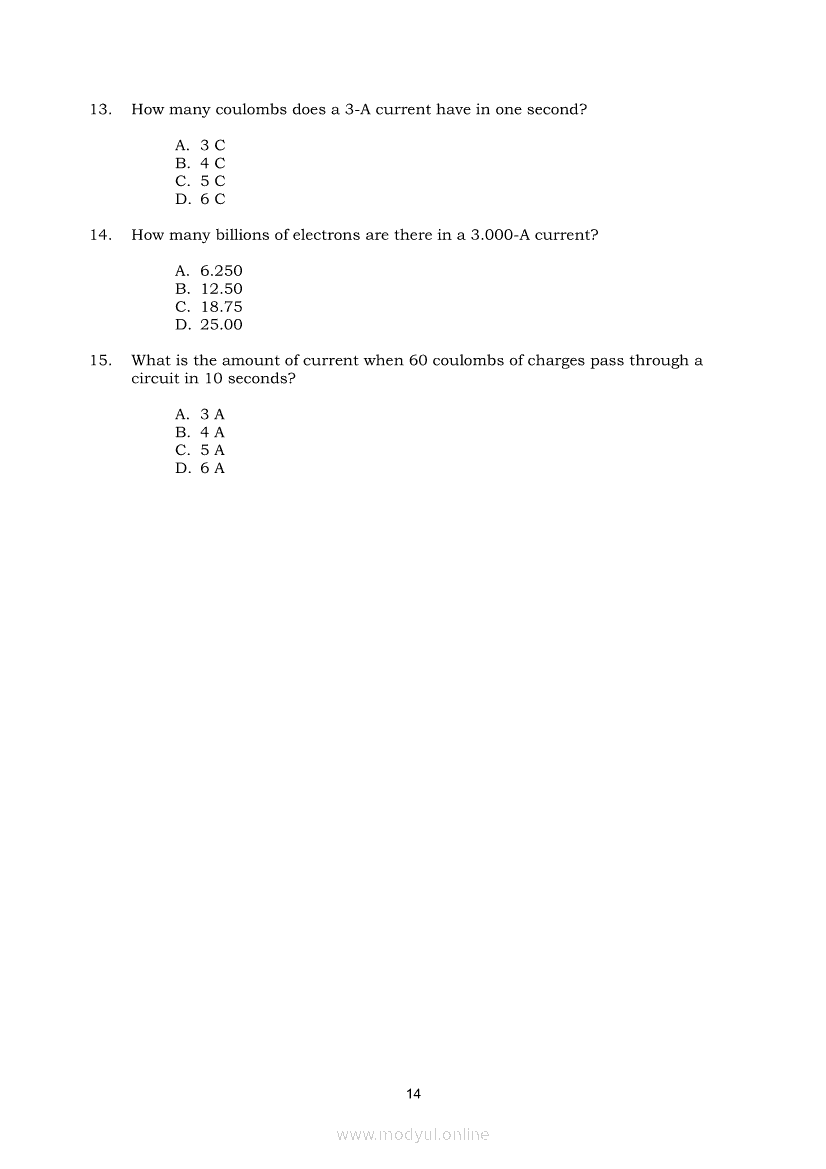 13. How many coulombs does a 3-A current have in one second?

A. 3 C
B. 4 C
C. 5 C
D. 6 C

14. How many billions of electrons are there in a 3.000-A current?

A. 6.250
B. 12.50
C. 18.75
D. 25.00

15. What is the amount of current when 60 coulombs of charges pass through a circuit in 10 seconds?

A. 3 A
B. 4 A
C. 5 A
D. 6 A

14

www.modyul.online